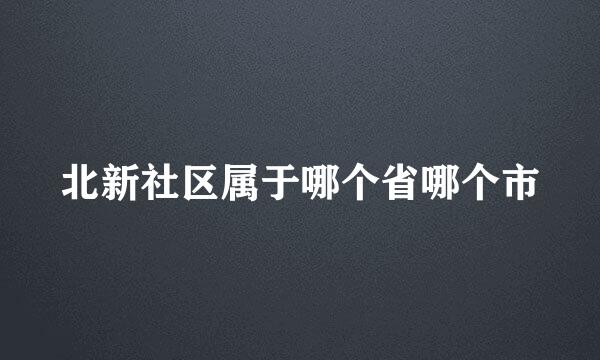 北新社区属于哪个省哪个市